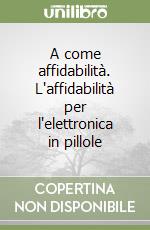 unilibro

A come affidabilità. L'affidabilità per l'elettronica in pillole

COPERTINA NON DISPONIBILE